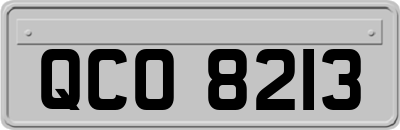 QCO 8213